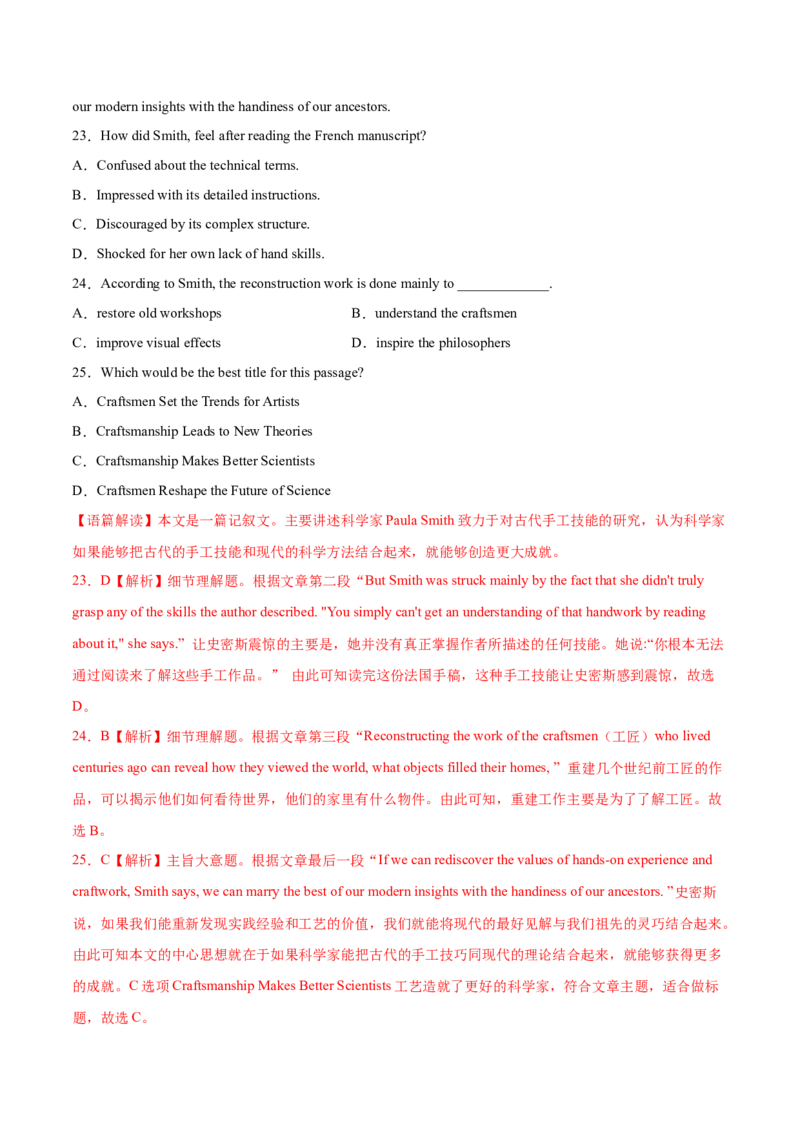 our modern insights with the handiness of our ancestors.

23．How did Smith, feel after reading the French manuscript?

A．Confused about the technical terms.

B．Impressed with its detailed instructions.

C．Discouraged by its complex structure.

D．Shocked for her own lack of hand skills.

24．According to Smith, the reconstruction work is done mainly to ____.

A．restore old workshops

B．understand the craftsmen

C．improve visual effects

D．inspire the philosophers

25．Which would be the best title for this passage?

A．Craftsmen Set the Trends for Artists

B．Craftsmanship Leads to New Theories

C．Craftsmanship Makes Better Scientists

D．Craftsmen Reshape the Future of Science

【语篇解读】本文是一篇记叙文。主要讲述科学家Paula Smith致力于对古代手工技能的研究，认为科学家如果能够把古代的手工技能和现代的科学方法结合起来，就能够创造更大成就。

23．D【解析】细节理解题。根据文章第二段“But Smith was struck mainly by the fact that she didn't truly grasp any of the skills the author described. "You simply can't get an understanding of that handwork by reading about it," she says.”让史密斯震惊的主要是，她并没有真正掌握作者所描述的任何技能。她说:“你根本无法通过阅读来了解这些手工作品。” 由此可知读完这份法国手稿，这种手工技能让史密斯感到震惊，故选D。

24．B【解析】细节理解题。根据文章第三段“Reconstructing the work of the craftsmen（工匠）who lived centuries ago can reveal how they viewed the world, what objects filled their homes, ”重建几个世纪前工匠的作品，可以揭示他们如何看待世界，他们的家里有什么物件。由此可知，重建工作主要是为了了解工匠。故选B。

25．C【解析】主旨大意题。根据文章最后一段“If we can rediscover the values of hands-on experience and craftwork, Smith says, we can marry the best of our modern insights with the handiness of our ancestors. ”史密斯说，如果我们能重新发现实践经验和工艺的价值，我们就能将现代的最好见解与我们祖先的灵巧结合起来。由此可知本文的中心思想就在于如果科学家能把古代的手工技巧同现代的理论结合起来，就能够获得更多的成就。C选项Craftsmanship Makes Better Scientists工艺造就了更好的科学家，符合文章主题，适合做标题，故选C。